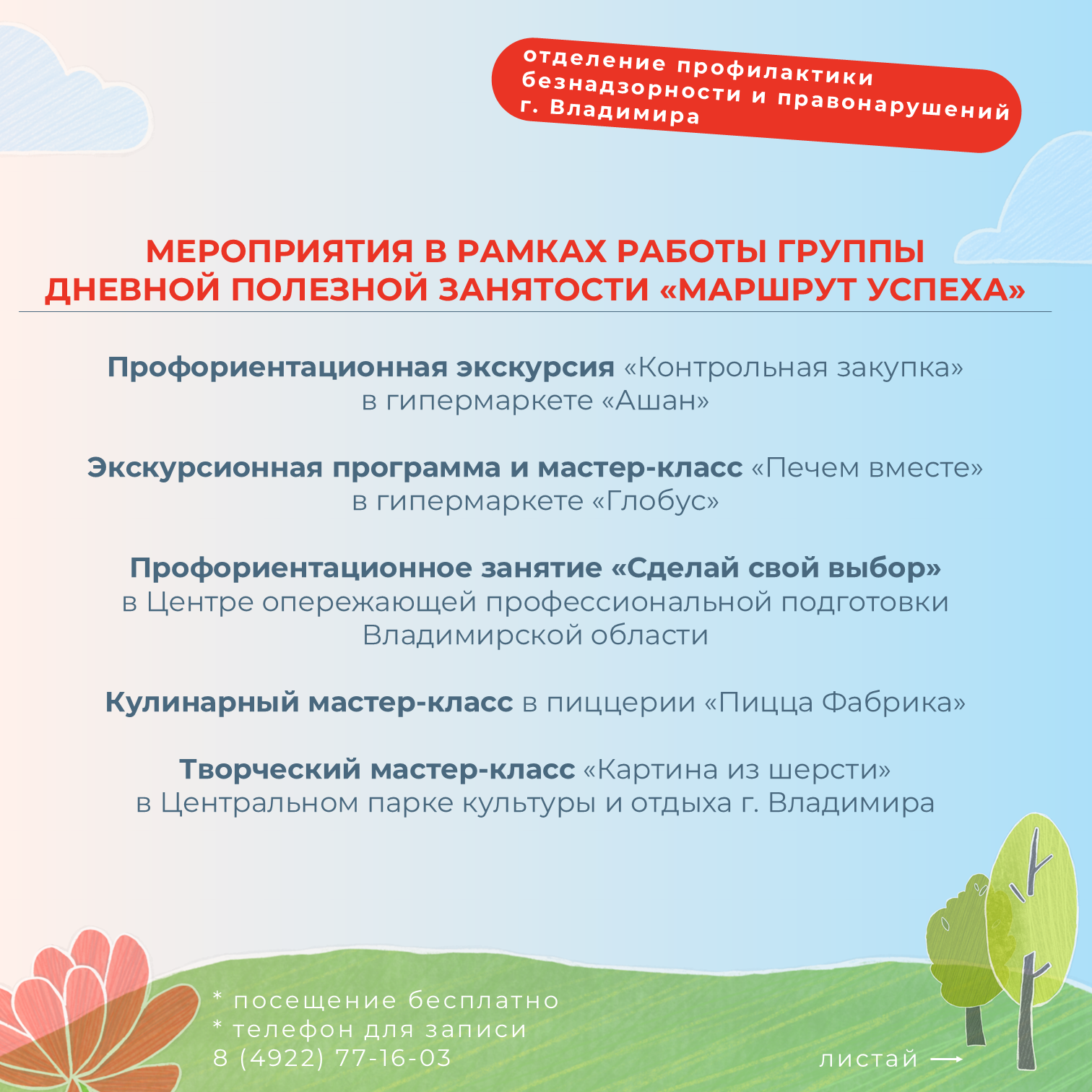 отделение профилактики безнадзорности и правонарушений г. Владимира

МЕРОПРИЯТИЯ В РАМКАХ РАБОТЫ ГРУППЫ ДНЕВНОЙ ПОЛЕЗНОЙ ЗАНЯТОСТИ «МАРШРУТ УСПЕХА»

Профориентационная экскурсия «Контрольная закупка» в гипермаркете «Ашан»

Экскурсионная программа и мастер-класс «Печем вместе» в гипермаркете «Глобус»

Профориентационное занятие «Сделай свой выбор» в Центре опережающей профессиональной подготовки Владимирской области

Кулинарный мастер-класс в пиццерии «Пицца Фабрика»

Творческий мастер-класс «Картина из шерсти» в Центральном парке культуры и отдыха г. Владимира

* посещение бесплатно
* телефон для записи
8 (4922) 77-16-03

листай